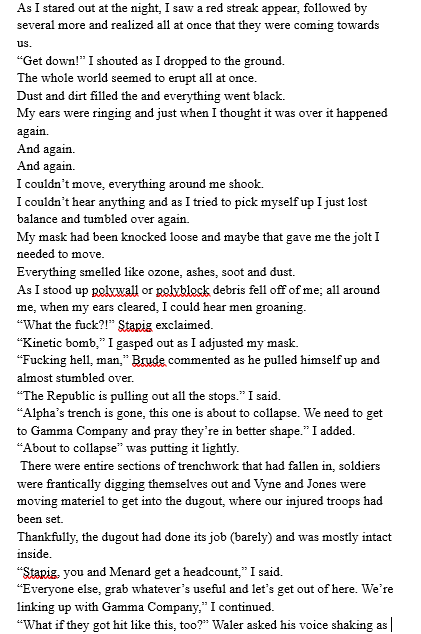 As I stared out at the night, I saw a red streak appear, followed by several more and realized all at once that they were coming towards us.
“Get down!” I shouted as I dropped to the ground.
The whole world seemed to erupt all at once.
Dust and dirt filled the and everything went black.
My ears were ringing and just when I thought it was over it happened again.
And again.
And again.
I couldn’t move, everything around me shook.
I couldn’t hear anything and as I tried to pick myself up I just lost balance and tumbled over again.
My mask had been knocked loose and maybe that gave me the jolt I needed to move.
Everything smelled like ozone, ashes, soot and dust.
As I stood up polywall or polyblock debris fell off of me; all around me, when my ears cleared, I could hear men groaning.
“What the fuck?!” Stapig exclaimed.
“Kinetic bomb,” I gasped out as I adjusted my mask.
“Fucking hell, man,” Brude commented as he pulled himself up and almost stumbled over.
“The Republic is pulling out all the stops.” I said.
“Alpha’s trench is gone, this one is about to collapse. We need to get to Gamma Company and pray they’re in better shape.” I added.
“About to collapse” was putting it lightly.
There were entire sections of trenchwork that had fallen in, soldiers were frantically digging themselves out and Vyne and Jones were moving materiel to get into the dugout, where our injured troops had been set.
Thankfully, the dugout had done its job (barely) and was mostly intact inside.
“Stapig, you and Menard get a headcount,” I said.
“Everyone else, grab whatever’s useful and let’s get out of here. We’re linking up with Gamma Company,” I continued.
“What if they got hit like this, too?” Waler asked his voice shaking as